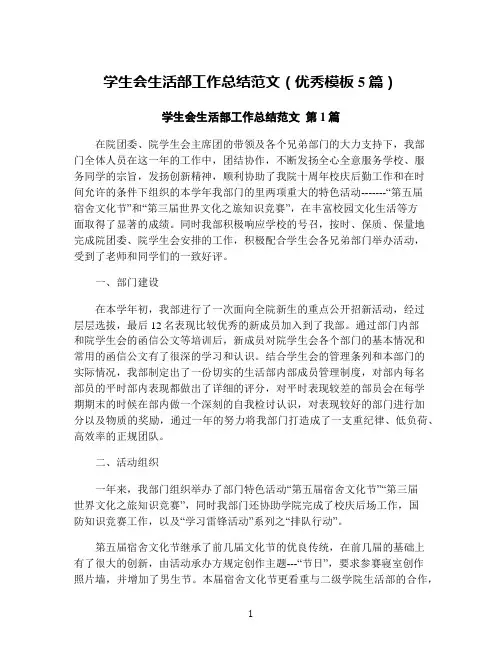 学生会生活部工作总结范文（优秀模板 5 篇）

学生会生活部工作总结范文 第 1 篇

在院团委、院学生会主席团的带领及各个兄弟部门的大力支持下，我部门全体人员在这一年的工作中，团结协作，不断发扬全心全意服务学校、服务同学的宗旨，发扬创新精神，顺利协助了我院十周年校庆后勤工作和在时间允许的条件下组织的本学年我部门的里两项重大的特色活动-------“第五届宿舍文化节”和“第三届世界文化之旅知识竞赛”，在丰富校园文化生活等方面取得了显著的成绩。同时我部积极响应学校的号召，按时、保质、保量地完成院团委、院学生会安排的工作，积极配合学生会各兄弟部门举办活动，受到了老师和同学们的一致好评。

一、部门建设

在本学年初，我部进行了一次面向全院新生的重点公开招新活动，经过层层选拔，最后 12 名表现比较优秀的新成员加入到了我部。通过部门内部和院学生会的函信公文等培训后，新成员对院学生会各个部门的基本情况和常用的函信公文有了很深的学习和认识。结合学生会的管理条列和本部门的实际情况，我部制定出了一份切实的生活部内部成员管理制度，对部内每名部员的平时部内表现都做出了详细的评分，对平时表现较差的部员会在每学期期末的时候在部内做一个深刻的自我检讨认识，对表现较好的部门进行加分以及物质的奖励，通过一年的努力将我部门打造成了一支重纪律、低负荷、高效率的正规团队。

二、活动组织

一年来，我部门组织举办了部门特色活动“第五届宿舍文化节”“第三届世界文化之旅知识竞赛”，同时我部门还协助学院完成了校庆后场工作，国防知识竞赛工作，以及“学习雷锋活动”系列之“排队行动”。

第五届宿舍文化节继承了前几届文化节的优良传统，在前几届的基础上有了很大的创新，由活动承办方规定创作主题---“节日”，要求参赛寝室创作照片墙，并增加了男生节。本届宿舍文化节更看重与二级学院生活部的合作，

1